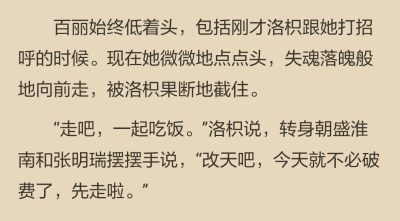 百丽始终低着头，包括刚才洛枳跟她打招呼的时候。现在她微微地点点头，失魂落魄般地向前走，被洛枳果断地截住。

“走吧，一起吃饭。”洛枳说，转身朝盛淮南和张明瑞摆摆手说，“改天吧，今天就不必破费了，先走啦。”